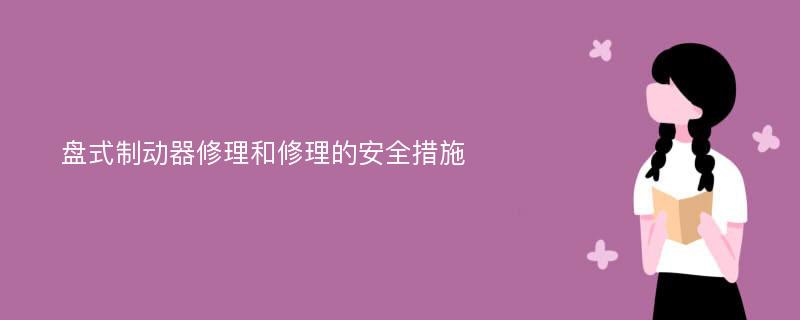 盘式制动器修理和修理的安全措施